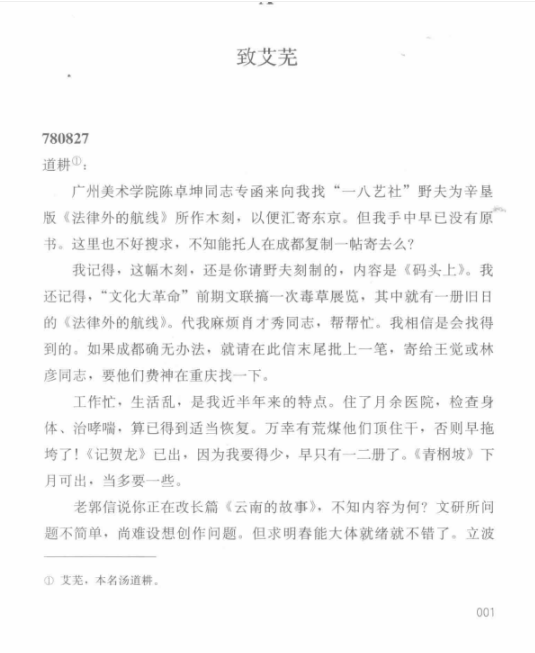 致艾芜

780827

道耕①：

广州美术学院陈卓坤同志专函来向我找“一八艺社”野夫为辛垦版《法律外的航线》所作木刻，以便汇寄东京。但我手中早已没有原书。这里也不好搜求，不知能托人在成都复制一帖寄去么？

我记得，这幅木刻，还是你请野夫刻制的，内容是《码头上》。我还记得，“文化大革命”前期文联搞一次毒草展览，其中就有一册旧日的《法律外的航线》。代我麻烦肖才秀同志，帮帮忙。我相信是会找得到的。如果成都确无办法，就请在此信末尾批上一笔，寄给王觉或林彦同志，要他们费神在重庆找一下。

工作忙，生活乱，是我近半年来的特点。住了月余医院，检查身体、治哮喘，算已得到适当恢复。万幸有荒煤他们顶住干，否则早拖垮了！《记贺龙》已出，因为我要得少，早只有一二册了。《青㭎坡》下月可出，当多要一些。

老郭信说你正在改长篇《云南的故事》，不知内容为何？文研所问题不简单，尚难设想创作问题。但求明春能大体就绪就不错了。立波

① 艾芜，本名汤道耕。

001